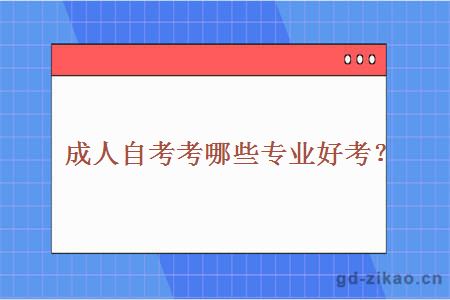 成人自考考哪些专业好考？

gd-zikao.cn